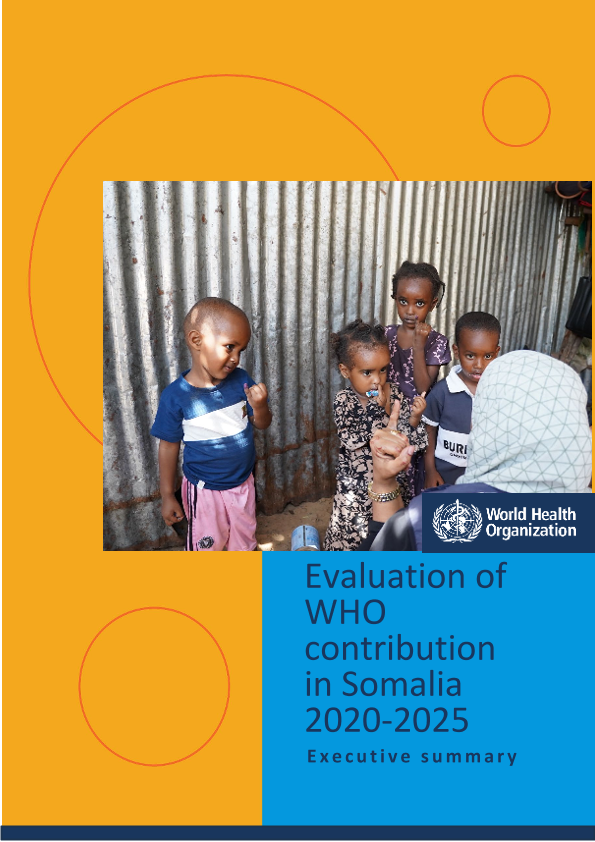 World Health Organization

Evaluation of WHO contribution in Somalia 2020-2025

Executive summary